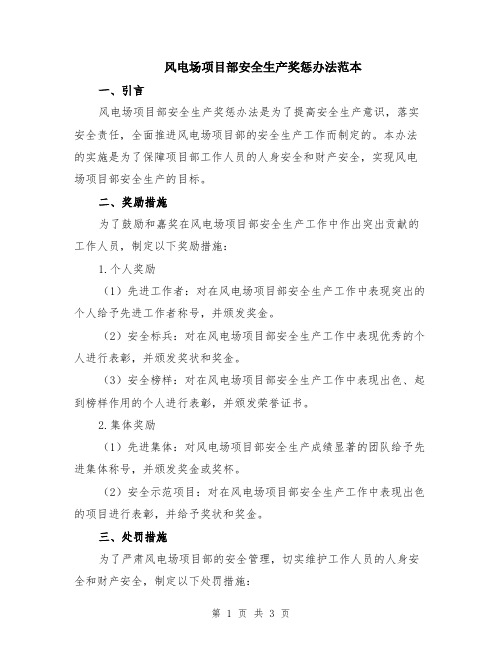 风电场项目部安全生产奖惩办法范本

一、引言

风电场项目部安全生产奖惩办法是为了提高安全生产意识，落实安全责任，全面推进风电场项目部的安全生产工作而制定的。本办法的实施是为了保障项目部工作人员的人身安全和财产安全，实现风电场项目部安全生产的目标。

二、奖励措施

为了鼓励和嘉奖在风电场项目部安全生产工作中作出突出贡献的工作人员，制定以下奖励措施：

1.个人奖励

（1）先进工作者：对在风电场项目部安全生产工作中表现突出的个人给予先进工作者称号，并颁发奖金。

（2）安全标兵：对在风电场项目部安全生产工作中表现优秀的个人进行表彰，并颁发奖状和奖金。

（3）安全榜样：对在风电场项目部安全生产工作中表现出色、起到榜样作用的个人进行表彰，并颁发荣誉证书。

2.集体奖励

（1）先进集体：对风电场项目部安全生产成绩显著的团队给予先进集体称号，并颁发奖金或奖杯。

（2）安全示范项目：对在风电场项目部安全生产工作中表现出色的项目进行表彰，并给予奖状和奖金。

三、处罚措施

为了严肃风电场项目部的安全管理，切实维护工作人员的人身安全和财产安全，制定以下处罚措施：

第 1 页 共 3 页